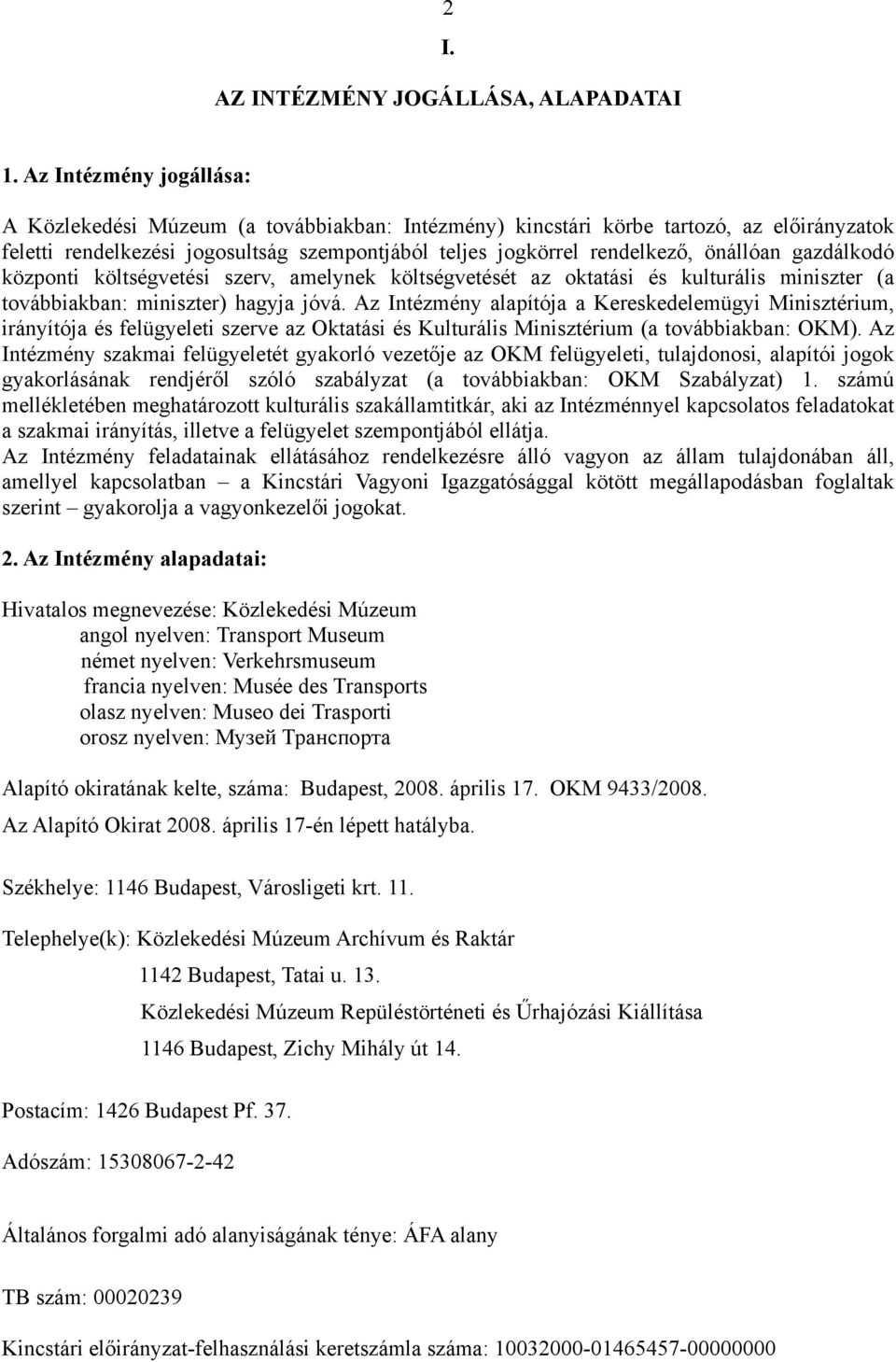 2

I.

AZ INTÉZMÉNY JOGÁLLÁSA, ALAPADATAI

1. Az Intézmény jogállása:

A Közlekedési Múzeum (a továbbiakban: Intézmény) kincstári körbe tartozó, az előirányzatok feletti rendelkezési jogosultság szempontjából teljes jogkörrel rendelkező, önállóan gazdálkodó központi költségvetési szerv, amelynek költségvetését az oktatási és kulturális miniszter (a továbbiakban: miniszter) hagyja jóvá. Az Intézmény alapítója a Kereskedelemügyi Minisztérium, irányítója és felügyeleti szerve az Oktatási és Kulturális Minisztérium (a továbbiakban: OKM). Az Intézmény szakmai felügyeletét gyakorló vezetője az OKM felügyeleti, tulajdonosi, alapítói jogok gyakorlásának rendjéről szóló szabályzat (a továbbiakban: OKM Szabályzat) 1. számú mellékletében meghatározott kulturális szakállamtitkár, aki az Intézménnyel kapcsolatos feladatokat a szakmai irányítás, illetve a felügyelet szempontjából ellátja.
Az Intézmény feladatainak ellátásához rendelkezésre álló vagyon az állam tulajdonában áll, amellyel kapcsolatban – a Kincstári Vagyoni Igazgatósággal kötött megállapodásban foglaltak szerint – gyakorolja a vagyonkezelői jogokat.

2. Az Intézmény alapadatai:

Hivatalos megnevezése: Közlekedési Múzeum
angol nyelven: Transport Museum
német nyelven: Verkehrsmuseum
francia nyelven: Musée des Transports
olasz nyelven: Museo dei Trasporti
orosz nyelven: Музей Транспорта

Alapító okiratának kelte, száma: Budapest, 2008. április 17. OKM 9433/2008.
Az Alapító Okirat 2008. április 17-én lépett hatályba.

Székhelye: 1146 Budapest, Városligeti krt. 11.

Telephelye(k): Közlekedési Múzeum Archívum és Raktár
1142 Budapest, Tatai u. 13.
Közlekedési Múzeum Repüléstörténeti és Űrhajózási Kiállítása
1146 Budapest, Zichy Mihály út 14.

Postacím: 1426 Budapest Pf. 37.

Adószám: 15308067-2-42

Általános forgalmi adó alanyiságának ténye: ÁFA alany

TB szám: 00020239

Kincstári előirányzat-felhasználási keretszámla száma: 10032000-01465457-00000000